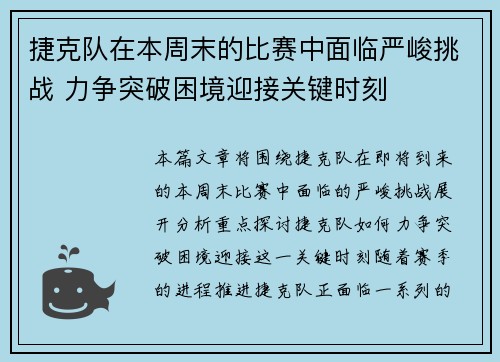 捷克队在本周末的比赛中面临严峻挑战 力争突破困境迎接关键时刻

本篇文章将围绕捷克队在即将到来的本周末比赛中面临的严峻挑战展开分析重点探讨捷克队如何力争突破困境迎接这一关键时刻随着赛季的进程推进捷克队正面临一系列的